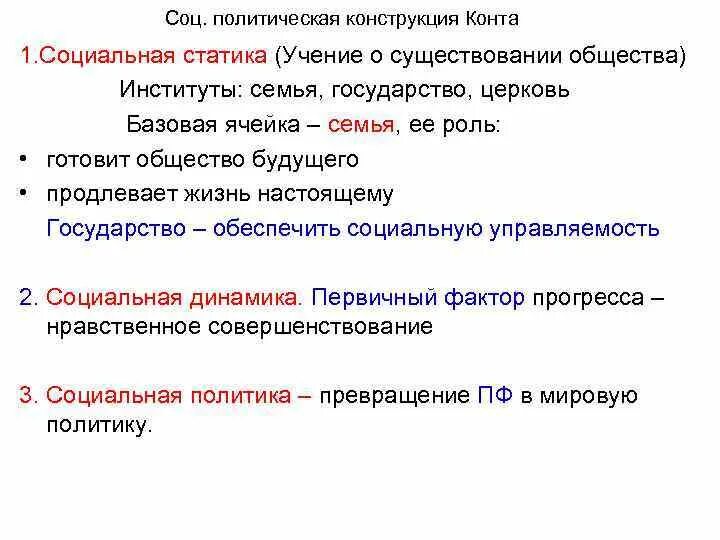 Соц. политическая конструкция Конта

1.Социальная статика (Учение о существовании общества)

Институты: семья, государство, церковь

Базовая ячейка – семья, ее роль:

• готовит общество будущего
• продлевает жизнь настоящему

Государство – обеспечить социальную управляемость

2. Социальная динамика. Первичный фактор прогресса – нравственное совершенствование

3. Социальная политика – превращение ПФ в мировую политику.